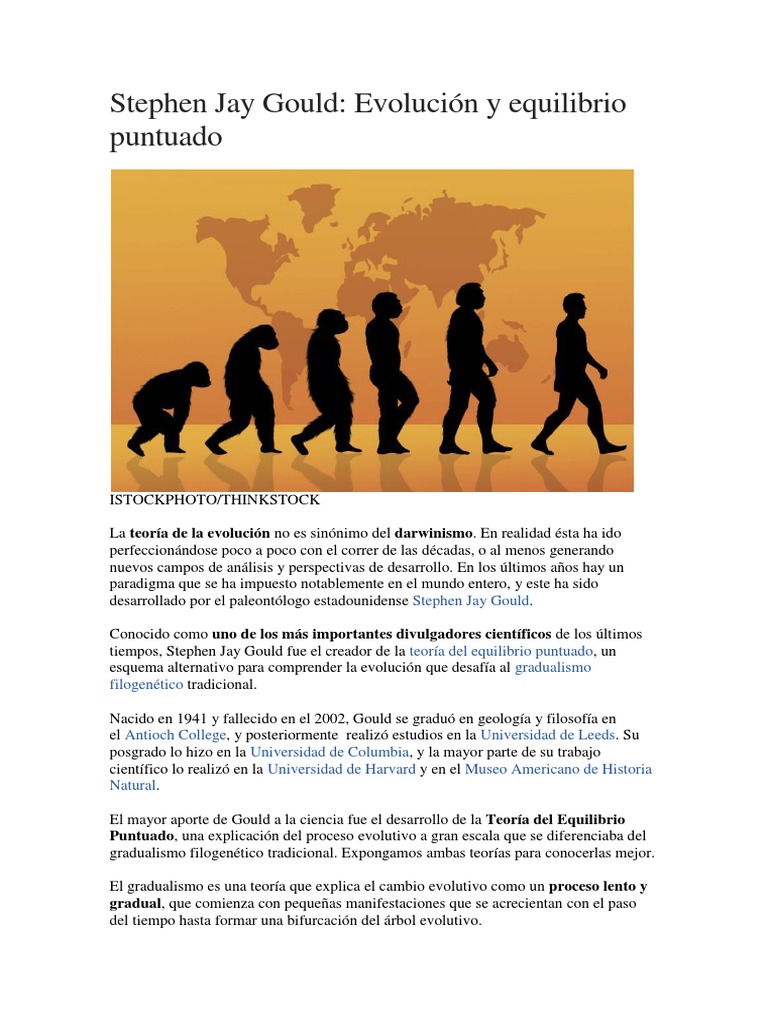 Stephen Jay Gould: Evolución y equilibrio puntuado

ISTOCKPHOTO/THINKSTOCK

La teoría de la evolución no es sinónimo del darwinismo. En realidad ésta ha ido perfeccionándose poco a poco con el correr de las décadas, o al menos generando nuevos campos de análisis y perspectivas de desarrollo. En los últimos años hay un paradigma que se ha impuesto notablemente en el mundo entero, y este ha sido desarrollado por el paleontólogo estadounidense Stephen Jay Gould.

Conocido como uno de los más importantes divulgadores científicos de los últimos tiempos, Stephen Jay Gould fue el creador de la teoría del equilibrio puntuado, un esquema alternativo para comprender la evolución que desafía al gradualismo filogenético tradicional.

Nacido en 1941 y fallecido en el 2002, Gould se graduó en geología y filosofía en el Antioch College, y posteriormente realizó estudios en la Universidad de Leeds. Su posgrado lo hizo en la Universidad de Columbia, y la mayor parte de su trabajo científico lo realizó en la Universidad de Harvard y en el Museo Americano de Historia Natural.

El mayor aporte de Gould a la ciencia fue el desarrollo de la Teoría del Equilibrio Puntuado, una explicación del proceso evolutivo a gran escala que se diferenciaba del gradualismo filogenético tradicional. Expongamos ambas teorías para conocerlas mejor.

El gradualismo es una teoría que explica el cambio evolutivo como un proceso lento y gradual, que comienza con pequeñas manifestaciones que se acrecientan con el paso del tiempo hasta formar una bifurcación del árbol evolutivo.